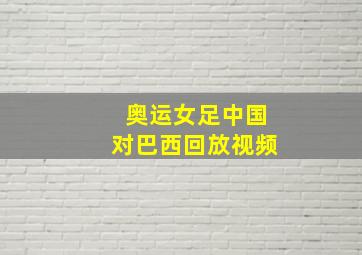 奥运女足中国
对巴西回放视频